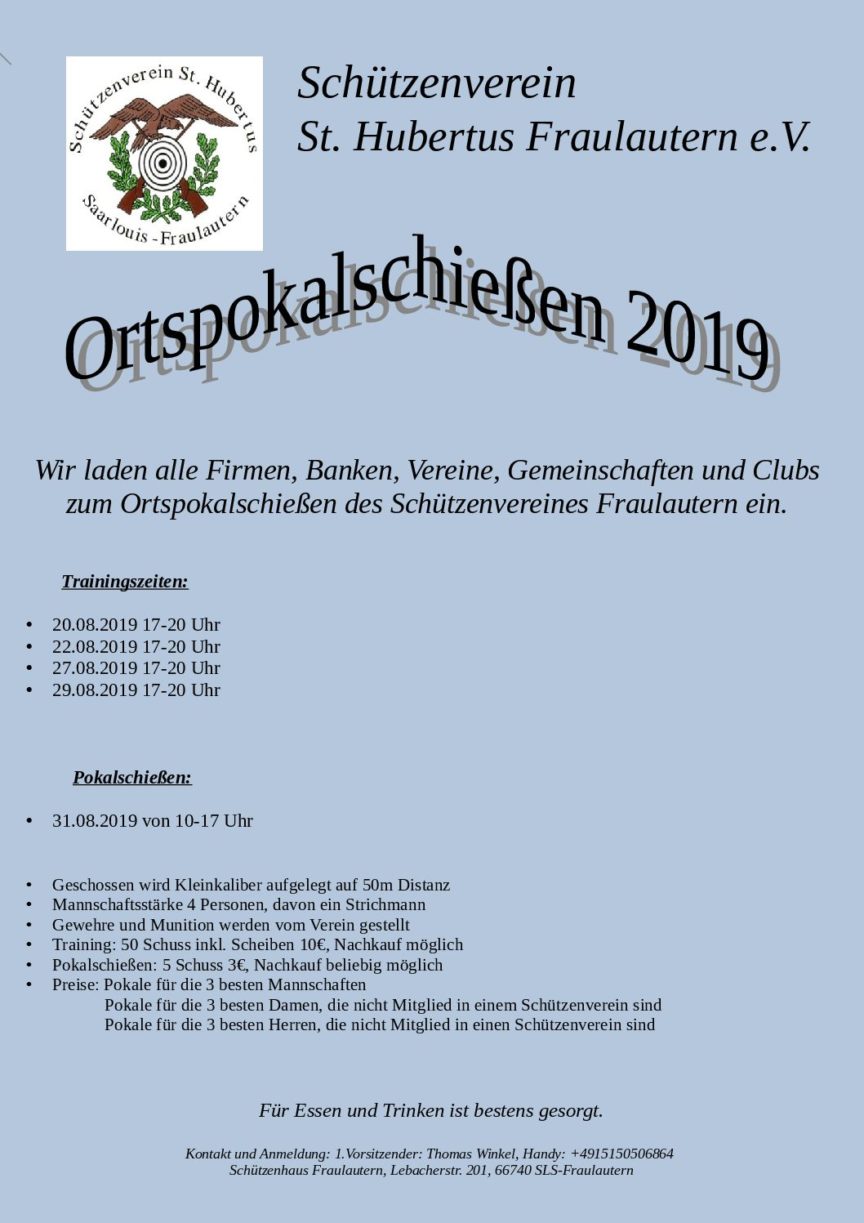 Schützenverein St. Hubertus
Saarlouis - Fraulautern

Schützenverein
St. Hubertus Fraulautern e.V.

Ortspokalschießen 2019

Wir laden alle Firmen, Banken, Vereine, Gemeinschaften und Clubs zum Ortspokalschießen des Schützenvereines Fraulautern ein.

Trainingszeiten:

• 20.08.2019 17-20 Uhr
• 22.08.2019 17-20 Uhr
• 27.08.2019 17-20 Uhr
• 29.08.2019 17-20 Uhr

Pokalschießen:

• 31.08.2019 von 10-17 Uhr

• Geschossen wird Kleinkaliber aufgelegt auf 50m Distanz
• Mannschaftsstärke 4 Personen, davon ein Strichmann
• Gewehre und Munition werden vom Verein gestellt
• Training: 50 Schuss inkl. Scheiben 10€, Nachkauf möglich
• Pokalschießen: 5 Schuss 3€, Nachkauf beliebig möglich
• Preise: Pokale für die 3 besten Mannschaften
Pokale für die 3 besten Damen, die nicht Mitglied in einem Schützenverein sind
Pokale für die 3 besten Herren, die nicht Mitglied in einen Schützenverein sind

Für Essen und Trinken ist bestens gesorgt.

Kontakt und Anmeldung: 1.Vorsitzender: Thomas Winkel, Handy: +4915150506864
Schützenhaus Fraulautern, Lebacherstr. 201, 66740 SLS-Fraulautern